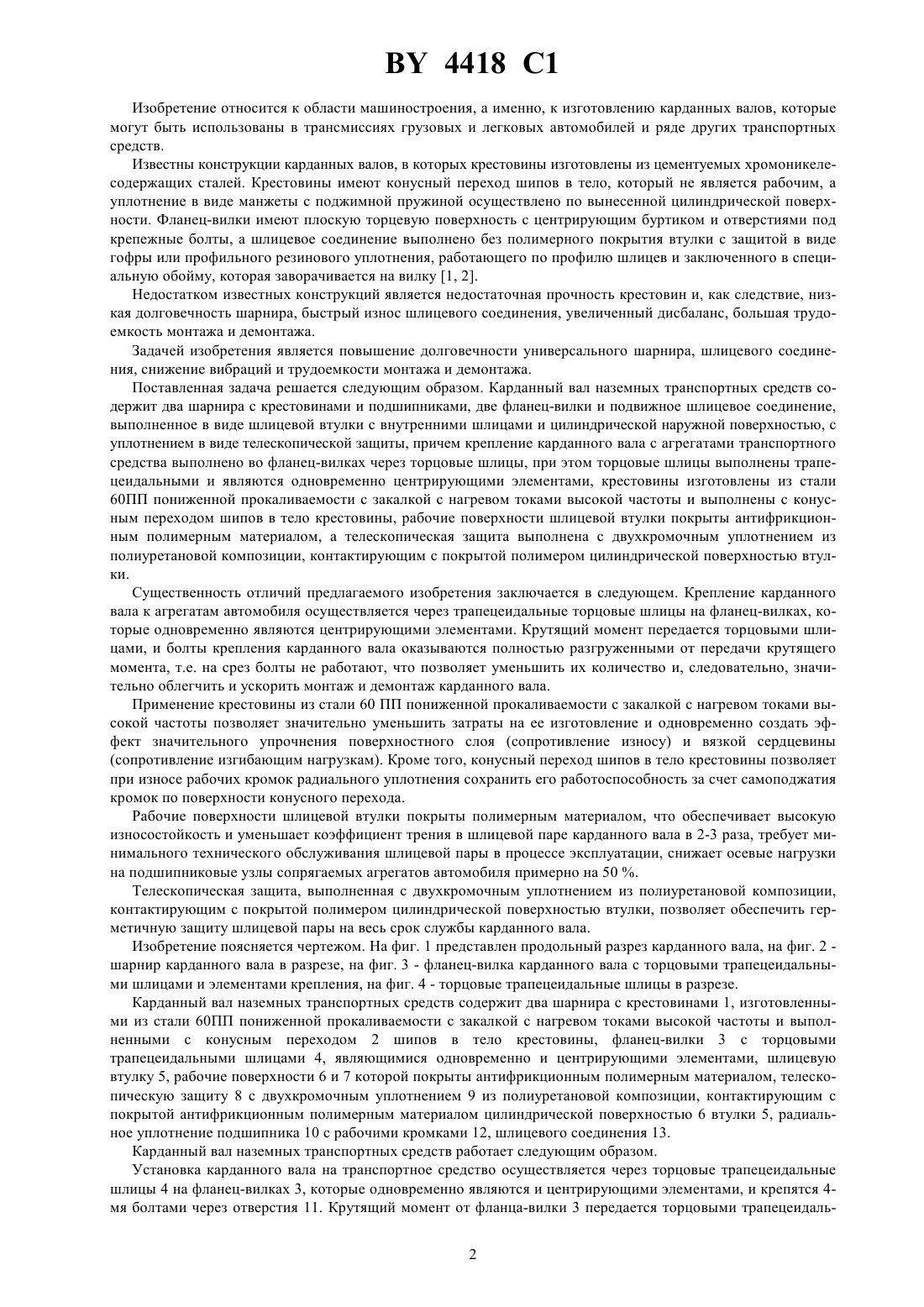 BY 4418 C1

Изобретение относится к области машиностроения, а именно, к изготовлению карданных валов, которые могут быть использованы в трансмиссиях грузовых и легковых автомобилей и ряде других транспортных средств.

Известны конструкции карданных валов, в которых крестовины изготовлены из цементуемых хромоникелесодержащих сталей. Крестовины имеют конусный переход шипов в тело, который не является рабочим, а уплотнение в виде манжеты с поджимной пружиной осуществлено по вынесенной цилиндрической поверхности. Фланец-вилки имеют плоскую торцевую поверхность с центрирующим буртиком и отверстиями под крепежные болты, а шлицевое соединение выполнено без полимерного покрытия втулки с защитой в виде гофры или профильного резинового уплотнения, работающего по профилю шлицев и заключенного в специальную обойму, которая заворачивается на вилку [1, 2].

Недостатком известных конструкций является недостаточная прочность крестовин и, как следствие, низкая долговечность шарнира, быстрый износ шлицевого соединения, увеличенный дисбаланс, большая трудоемкость монтажа и демонтажа.

Задачей изобретения является повышение долговечности универсального шарнира, шлицевого соединения, снижение вибраций и трудоемкости монтажа и демонтажа.

Поставленная задача решается следующим образом. Карданный вал наземных транспортных средств содержит два шарнира с крестовинами и подшипниками, две фланец-вилки и подвижное шлицевое соединение, выполненное в виде шлицевой втулки с внутренними шлицами и цилиндрической наружной поверхностью, с уплотнением в виде телескопической защиты, причем крепление карданного вала с агрегатами транспортного средства выполнено во фланец-вилках через торцовые шлицы, при этом торцовые шлицы выполнены трапецеидальными и являются одновременно центрирующими элементами, крестовины изготовлены из стали 60ПП пониженной прокаливаемости с закалкой с нагревом токами высокой частоты и выполнены с конусным переходом шипов в тело крестовины, рабочие поверхности шлицевой втулки покрыты антифрикционным полимерным материалом, а телескопическая защита выполнена с двухкромочным уплотнением из полиуретановой композиции, контактирующим с покрытой полимером цилиндрической поверхностью втулки.

Существенность отличий предлагаемого изобретения заключается в следующем. Крепление карданного вала к агрегатам автомобиля осуществляется через трапецеидальные торцовые шлицы на фланец-вилках, которые одновременно являются центрирующими элементами. Крутящий момент передается торцовыми шлицами, и болты крепления карданного вала оказываются полностью разгруженными от передачи крутящего момента, т.е. на срез болты не работают, что позволяет уменьшить их количество и, следовательно, значительно облегчить и ускорить монтаж и демонтаж карданного вала.

Применение крестовины из стали 60 ПП пониженной прокаливаемости с закалкой с нагревом токами высокой частоты позволяет значительно уменьшить затраты на ее изготовление и одновременно создать эффект значительного упрочнения поверхностного слоя (сопротивление износу) и вязкой сердцевины (сопротивление изгибающим нагрузкам). Кроме того, конусный переход шипов в тело крестовины позволяет при износе рабочих кромок радиального уплотнения сохранить его работоспособность за счет самоподжатия кромок по поверхности конусного перехода.

Рабочие поверхности шлицевой втулки покрыты полимерным материалом, что обеспечивает высокую износостойкость и уменьшает коэффициент трения в шлицевой паре карданного вала в 2-3 раза, требует минимального технического обслуживания шлицевой пары в процессе эксплуатации, снижает осевые нагрузки на подшипниковые узлы сопрягаемых агрегатов автомобиля примерно на 50 %.

Телескопическая защита, выполненная с двухкромочным уплотнением из полиуретановой композиции, контактирующим с покрытой полимером цилиндрической поверхностью втулки, позволяет обеспечить герметичную защиту шлицевой пары на весь срок службы карданного вала.

Изобретение поясняется чертежом. На фиг. 1 представлен продольный разрез карданного вала, на фиг. 2 - шарнир карданного вала в разрезе, на фиг. 3 - фланец-вилка карданного вала с торцовыми трапецеидальными шлицами и элементами крепления, на фиг. 4 - торцовые трапецеидальные шлицы в разрезе.

Карданный вал наземных транспортных средств содержит два шарнира с крестовинами 1, изготовленными из стали 60ПП пониженной прокаливаемости с закалкой с нагревом токами высокой частоты и выполненными с конусным переходом 2 шипов в тело крестовины, фланец-вилки 3 с торцовыми трапецеидальными шлицами 4, являющимися одновременно и центрирующими элементами, шлицевую втулку 5, рабочие поверхности 6 и 7 которой покрыты антифрикционным полимерным материалом, телескопическую защиту 8 с двухкромочным уплотнением 9 из полиуретановой композиции, контактирующим с покрытой антифрикционным полимерным материалом цилиндрической поверхностью 6 втулки 5, радиальное уплотнение подшипника 10 с рабочими кромками 12, шлицевого соединения 13.

Карданный вал наземных транспортных средств работает следующим образом.

Установка карданного вала на транспортное средство осуществляется через торцовые трапецеидальные шлицы 4 на фланец-вилках 3, которые одновременно являются и центрирующими элементами, и крепятся 4-мя болтами через отверстия 11. Крутящий момент от фланца-вилки 3 передается торцовыми трапецеидаль-

2